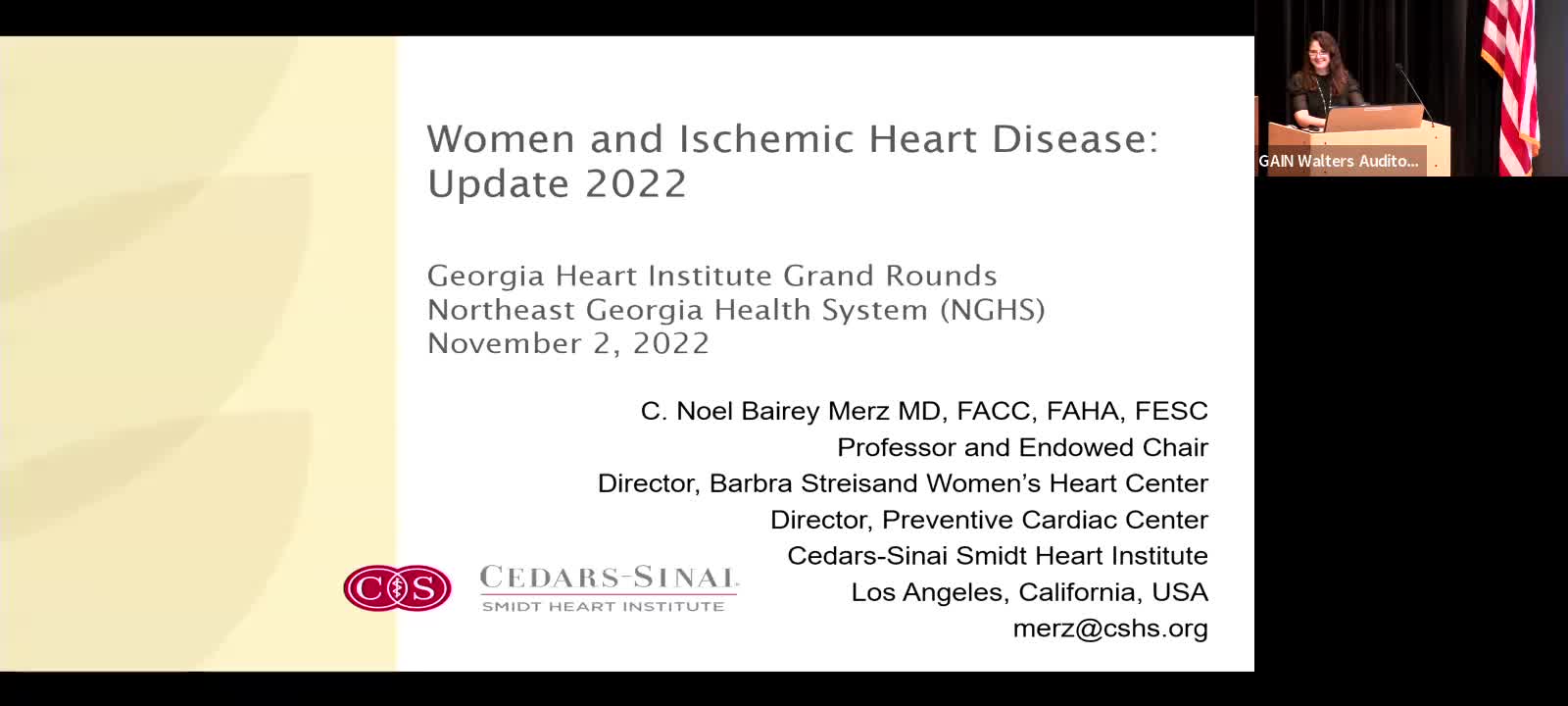 Women and Ischemic Heart Disease: Update 2022

Georgia Heart Institute Grand Rounds
Northeast Georgia Health System (NGHS)
November 2, 2022

C. Noel Bairey Merz MD, FACC, FAHA, FESC
Professor and Endowed Chair
Director, Barbra Streisand Women's Heart Center
Director, Preventive Cardiac Center
Cedars-Sinai Smidt Heart Institute
Los Angeles, California, USA
merz@cshs.org

CS
CEDARS-SINAI
SMIDT HEART INSTITUTE

GAIN Walters Audito...